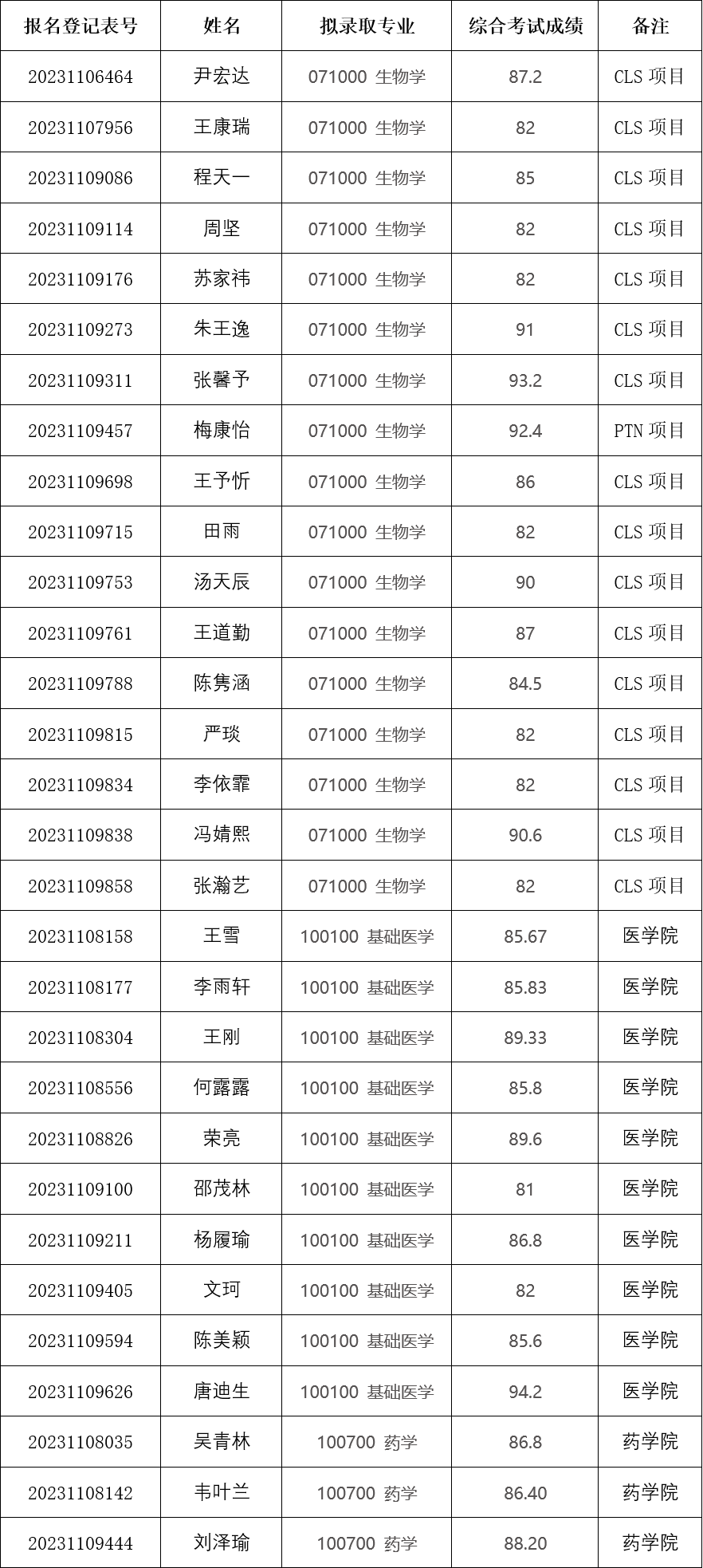 | 报名登记表号 | 姓名 | 拟录取专业 | 综合考试成绩 | 备注 |
|---|---|---|---|---|
| 20231106464 | 尹宏达 | 071000 生物学 | 87.2 | CLS 项目 |
| 20231107956 | 王康瑞 | 071000 生物学 | 82 | CLS 项目 |
| 20231109086 | 程天一 | 071000 生物学 | 85 | CLS 项目 |
| 20231109114 | 周坚 | 071000 生物学 | 82 | CLS 项目 |
| 20231109176 | 苏家祎 | 071000 生物学 | 82 | CLS 项目 |
| 20231109273 | 朱王逸 | 071000 生物学 | 91 | CLS 项目 |
| 20231109311 | 张馨予 | 071000 生物学 | 93.2 | CLS 项目 |
| 20231109457 | 梅康怡 | 071000 生物学 | 92.4 | PTN 项目 |
| 20231109698 | 王予忻 | 071000 生物学 | 86 | CLS 项目 |
| 20231109715 | 田雨 | 071000 生物学 | 82 | CLS 项目 |
| 20231109753 | 汤天辰 | 071000 生物学 | 90 | CLS 项目 |
| 20231109761 | 王道勤 | 071000 生物学 | 87 | CLS 项目 |
| 20231109788 | 陈隽涵 | 071000 生物学 | 84.5 | CLS 项目 |
| 20231109815 | 严琰 | 071000 生物学 | 82 | CLS 项目 |
| 20231109834 | 李依霏 | 071000 生物学 | 82 | CLS 项目 |
| 20231109838 | 冯婧熙 | 071000 生物学 | 90.6 | CLS 项目 |
| 20231109858 | 张瀚艺 | 071000 生物学 | 82 | CLS 项目 |
| 20231108158 | 王雪 | 100100 基础医学 | 85.67 | 医学院 |
| 20231108177 | 李雨轩 | 100100 基础医学 | 85.83 | 医学院 |
| 20231108304 | 王刚 | 100100 基础医学 | 89.33 | 医学院 |
| 20231108556 | 何露露 | 100100 基础医学 | 85.8 | 医学院 |
| 20231108826 | 荣亮 | 100100 基础医学 | 89.6 | 医学院 |
| 20231109100 | 邵茂林 | 100100 基础医学 | 81 | 医学院 |
| 20231109211 | 杨履瑜 | 100100 基础医学 | 86.8 | 医学院 |
| 20231109405 | 文珂 | 100100 基础医学 | 82 | 医学院 |
| 20231109594 | 陈美颖 | 100100 基础医学 | 85.6 | 医学院 |
| 20231109626 | 唐迪生 | 100100 基础医学 | 94.2 | 医学院 |
| 20231108035 | 吴青林 | 100700 药学 | 86.8 | 药学院 |
| 20231108142 | 韦叶兰 | 100700 药学 | 86.40 | 药学院 |
| 20231109444 | 刘泽瑜 | 100700 药学 | 88.20 | 药学院 |